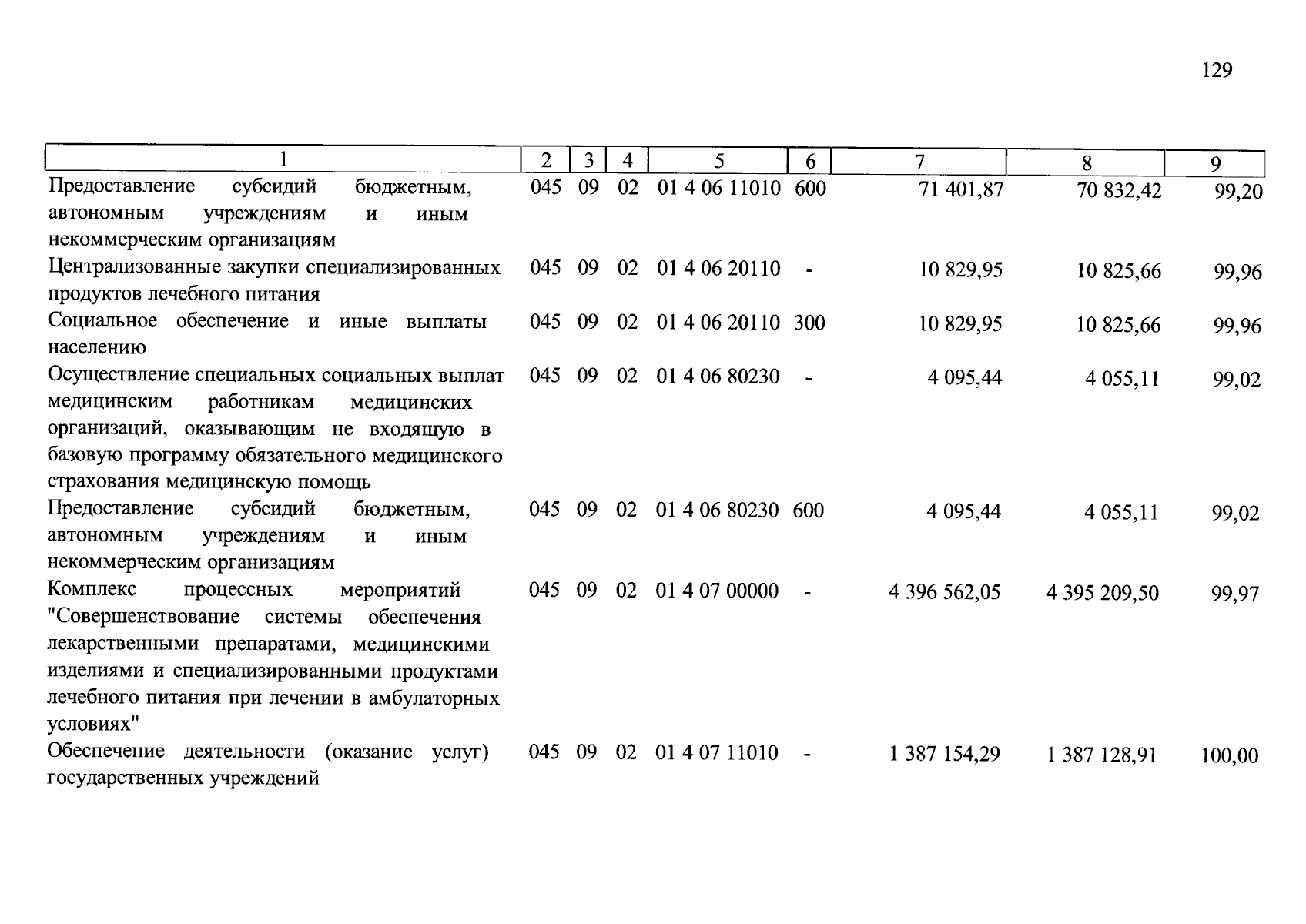 129

| 1 | 2 | 3 | 4 | 5 | 6 | 7 | 8 | 9 |
|---|---|---|---|---|---|---|---|---|
| Предоставление субсидий бюджетным, автономным учреждениям и иным некоммерческим организациям | 045 | 09 | 02 | 01 4 06 11010 | 600 | 71 401,87 | 70 832,42 | 99,20 |
| Централизованные закупки специализированных продуктов лечебного питания | 045 | 09 | 02 | 01 4 06 20110 | - | 10 829,95 | 10 825,66 | 99,96 |
| Социальное обеспечение и иные выплаты населению | 045 | 09 | 02 | 01 4 06 20110 | 300 | 10 829,95 | 10 825,66 | 99,96 |
| Осуществление специальных социальных выплат медицинским работникам медицинских организаций, оказывающим не входящую в базовую программу обязательного медицинского страхования медицинскую помощь | 045 | 09 | 02 | 01 4 06 80230 | - | 4 095,44 | 4 055,11 | 99,02 |
| Предоставление субсидий бюджетным, автономным учреждениям и иным некоммерческим организациям | 045 | 09 | 02 | 01 4 06 80230 | 600 | 4 095,44 | 4 055,11 | 99,02 |
| Комплекс процессных мероприятий "Совершенствование системы обеспечения лекарственными препаратами, медицинскими изделиями и специализированными продуктами лечебного питания при лечении в амбулаторных условиях" | 045 | 09 | 02 | 01 4 07 00000 | - | 4 396 562,05 | 4 395 209,50 | 99,97 |
| Обеспечение деятельности (оказание услуг) государственных учреждений | 045 | 09 | 02 | 01 4 07 11010 | - | 1 387 154,29 | 1 387 128,91 | 100,00 |